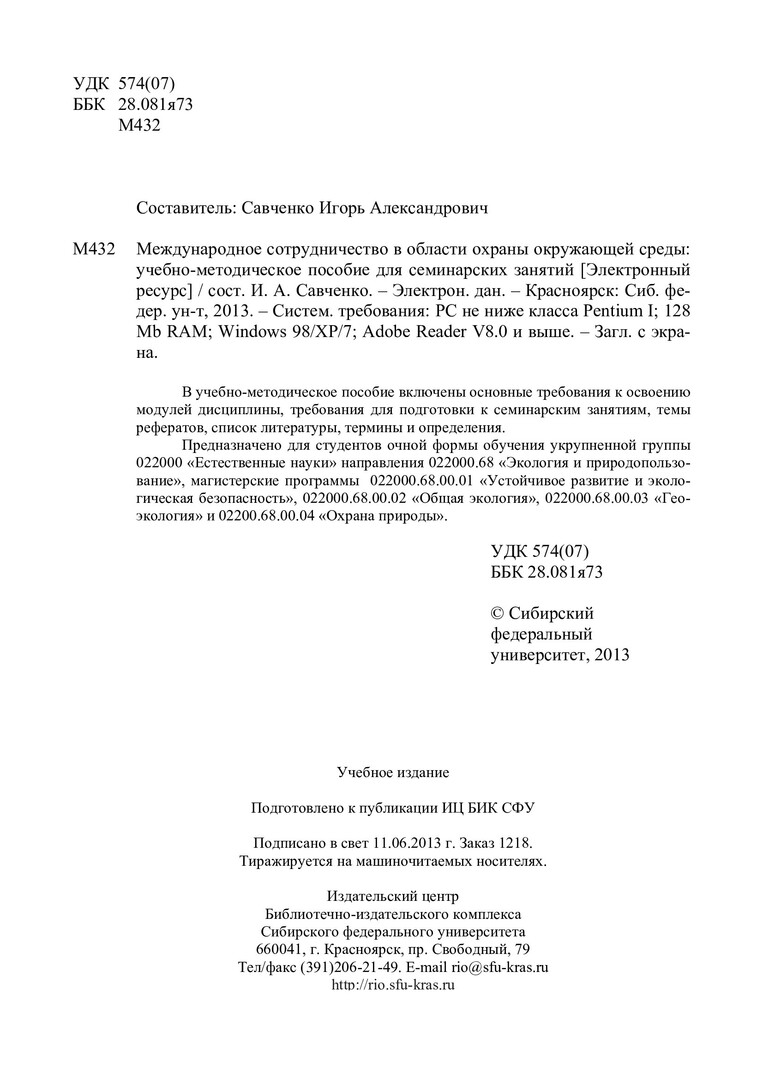 УДК 574(07)
ББК 28.081я73
М432

Составитель: Савченко Игорь Александрович

М432 Международное сотрудничество в области охраны окружающей среды: учебно-методическое пособие для семинарских занятий [Электронный ресурс] / сост. И. А. Савченко. – Электрон. дан. – Красноярск: Сиб. федер. ун-т, 2013. – Систем. требования: PC не ниже класса Pentium I; 128 Mb RAM; Windows 98/XP/7; Adobe Reader V8.0 и выше. – Загл. с экрана.

В учебно-методическое пособие включены основные требования к освоению модулей дисциплины, требования для подготовки к семинарским занятиям, темы рефератов, список литературы, термины и определения.

Предназначено для студентов очной формы обучения укрупненной группы 022000 «Естественные науки» направления 022000.68 «Экология и природопользование», магистерские программы 022000.68.00.01 «Устойчивое развитие и экологическая безопасность», 022000.68.00.02 «Общая экология», 022000.68.00.03 «Геоэкология» и 02200.68.00.04 «Охрана природы».

УДК 574(07)
ББК 28.081я73

© Сибирский федеральный университет, 2013

Учебное издание

Подготовлено к публикации ИЦ БИК СФУ

Подписано в свет 11.06.2013 г. Заказ 1218.
Тиражируется на машиночитаемых носителях.

Издательский центр
Библиотечно-издательского комплекса
Сибирского федерального университета
660041, г. Красноярск, пр. Свободный, 79
Тел/факс (391)206-21-49. E-mail rio@sfu-kras.ru
http://rio.sfu-kras.ru